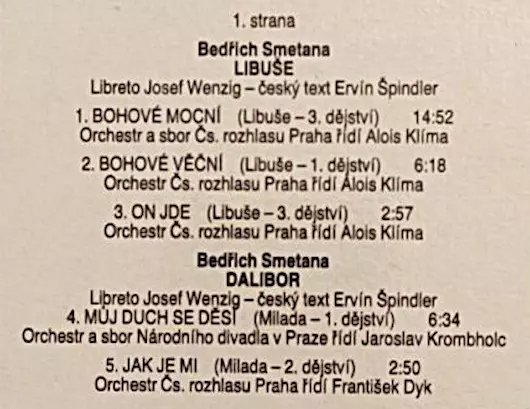 1. strana

Bedřich Smetana
LIBUŠE
Libreto Josef Wenzig – český text Ervín Špindler

1. BOHOVÉ MOCNÍ (Libuše – 3. dějství) 14:52
Orchestr a sbor Čs. rozhlasu Praha řídí Alois Klíma

2. BOHOVÉ VĚČNÍ (Libuše – 1. dějství) 6:18
Orchestr Čs. rozhlasu Praha řídí Alois Klíma

3. ON JDE (Libuše – 3. dějství) 2:57
Orchestr Čs. rozhlasu Praha řídí Alois Klíma

Bedřich Smetana
DALIBOR
Libreto Josef Wenzig – český text Ervín Špindler
4. MŮJ DUCH SE DĚSÍ (Milada – 1. dějství) 6:34
Orchestr a sbor Národního divadla v Praze řídí Jaroslav Krombholc

5. JAK JE MI (Milada – 2. dějství) 2:50
Orchestr Čs. rozhlasu Praha řídí František Dyk